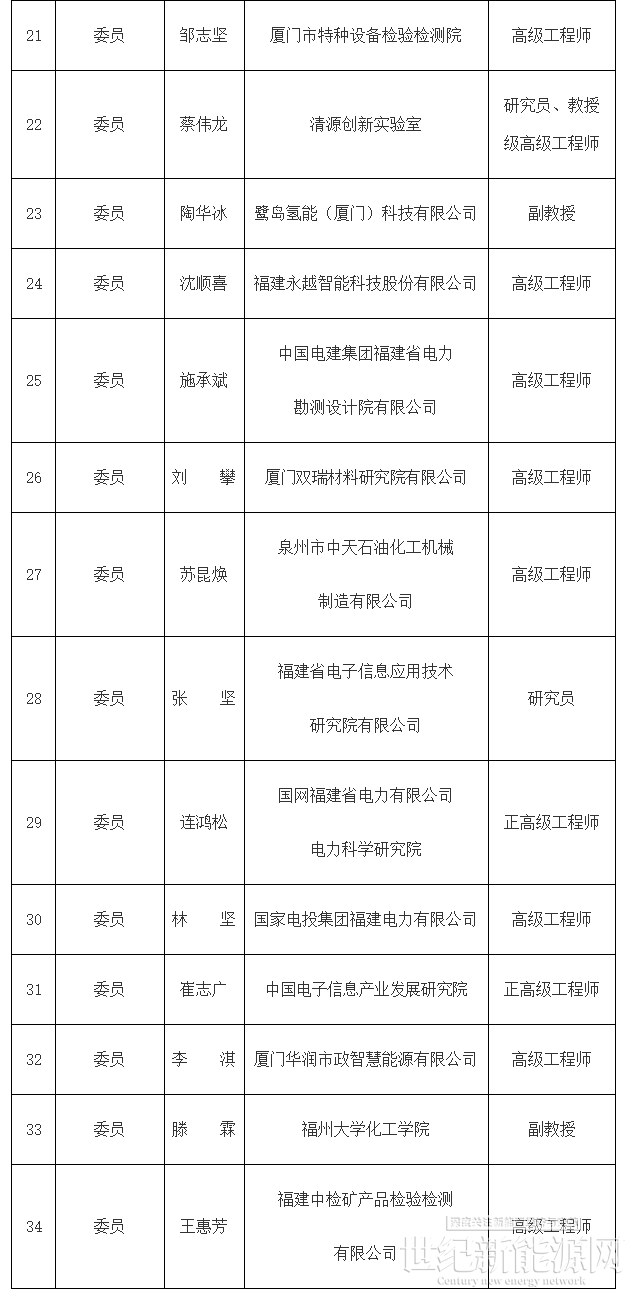 | 21 | 委员 | 邹志坚 | 厦门市特种设备检验检测院 | 高级工程师 |
|---|---|---|---|---|
| 22 | 委员 | 蔡伟龙 | 清源创新实验室 | 研究员、教授级高级工程师 |
| 23 | 委员 | 陶华冰 | 鹭岛氢能（厦门）科技有限公司 | 副教授 |
| 24 | 委员 | 沈顺喜 | 福建永越智能科技股份有限公司 | 高级工程师 |
| 25 | 委员 | 施承斌 | 中国电建集团福建省电力勘测设计院有限公司 | 高级工程师 |
| 26 | 委员 | 刘　攀 | 厦门双瑞材料研究院有限公司 | 高级工程师 |
| 27 | 委员 | 苏昆焕 | 泉州市中天石油化工机械制造有限公司 | 高级工程师 |
| 28 | 委员 | 张　坚 | 福建省电子信息应用技术研究院有限公司 | 研究员 |
| 29 | 委员 | 连鸿松 | 国网福建省电力有限公司电力科学研究院 | 正高级工程师 |
| 30 | 委员 | 林　坚 | 国家电投集团福建电力有限公司 | 高级工程师 |
| 31 | 委员 | 崔志广 | 中国电子信息产业发展研究院 | 正高级工程师 |
| 32 | 委员 | 李　淇 | 厦门华润市政智慧能源有限公司 | 高级工程师 |
| 33 | 委员 | 滕　霖 | 福州大学化工学院 | 副教授 |
| 34 | 委员 | 王惠芳 | 福建中检矿产品检验检测有限公司 | 高级工程师 |

世纪新能源网
Century new energy network